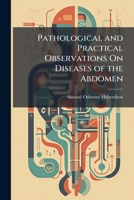 Pathological and Practical Observations On Diseases of the Abdomen

Samuel Osborne Habershon